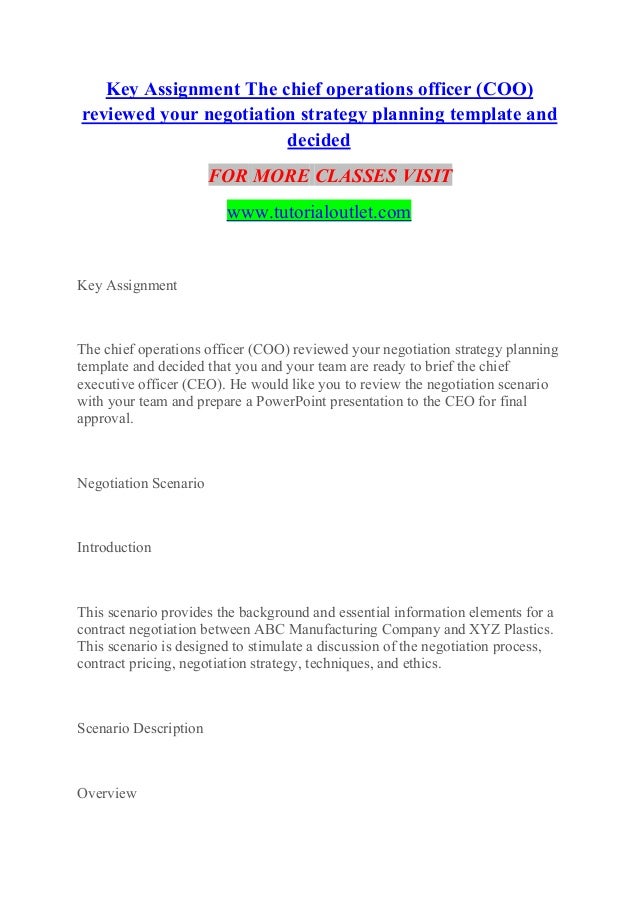 Key Assignment The chief operations officer (COO) reviewed your negotiation strategy planning template and decided

FOR MORE CLASSES VISIT

www.tutorialoutlet.com

Key Assignment

The chief operations officer (COO) reviewed your negotiation strategy planning template and decided that you and your team are ready to brief the chief executive officer (CEO). He would like you to review the negotiation scenario with your team and prepare a PowerPoint presentation to the CEO for final approval.

Negotiation Scenario

Introduction

This scenario provides the background and essential information elements for a contract negotiation between ABC Manufacturing Company and XYZ Plastics. This scenario is designed to stimulate a discussion of the negotiation process, contract pricing, negotiation strategy, techniques, and ethics.

Scenario Description

Overview